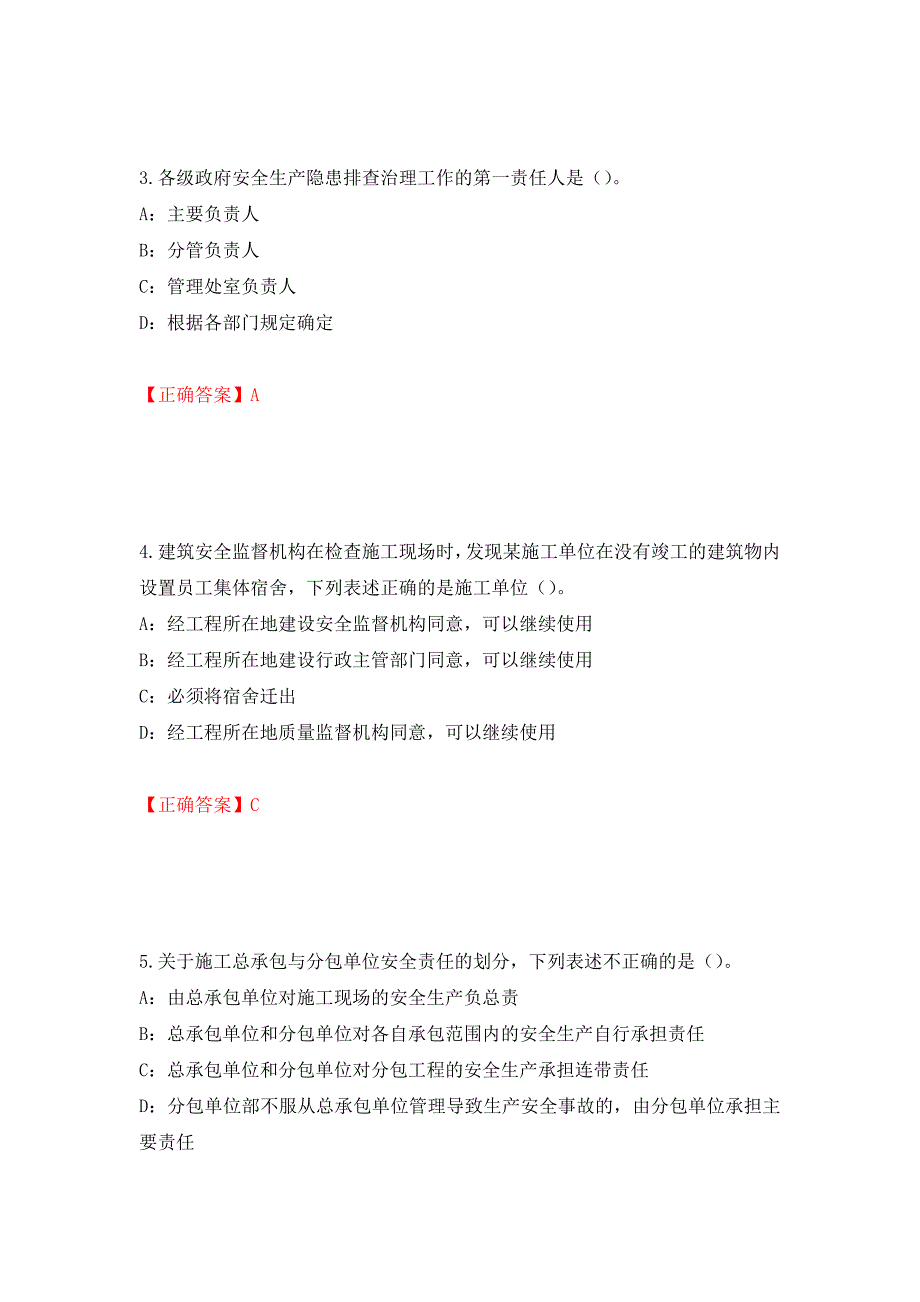 3.各级政府安全生产隐患排查治理工作的第一责任人是（）。
A：主要负责人
B：分管负责人
C：管理处室负责人
D：根据各部门规定确定

【正确答案】A

4.建筑安全监督机构在检查施工现场时，发现某施工单位在没有竣工的建筑物内设置员工集体宿舍，下列表述正确的是施工单位（）。
A：经工程所在地建设安全监督机构同意，可以继续使用
B：经工程所在地建设行政主管部门同意，可以继续使用
C：必须将宿舍迁出
D：经工程所在地质量监督机构同意，可以继续使用

【正确答案】C

5.关于施工总承包与分包单位安全责任的划分，下列表述不正确的是（）。
A：由总承包单位对施工现场的安全生产负总责
B：总承包单位和分包单位对各自承包范围内的安全生产自行承担责任
C：总承包单位和分包单位对分包工程的安全生产承担连带责任
D：分包单位部不服从总承包单位管理导致生产安全事故的，由分包单位承担主要责任